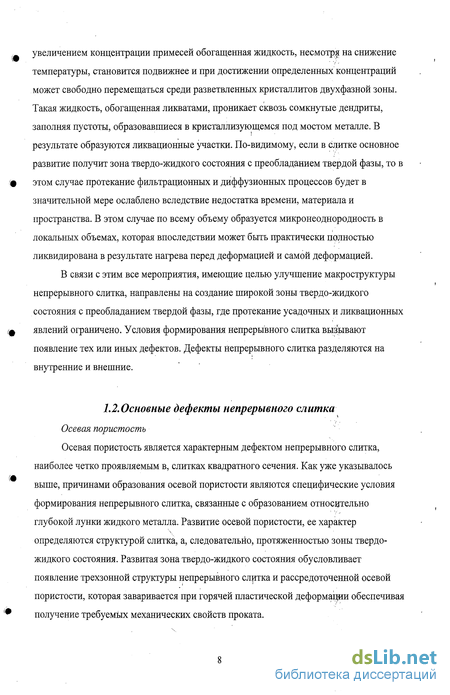 увеличением концентрации примесей обогащенная жидкость, несмотря на снижение температуры, становится подвижнее и при достижении определенных концентраций может свободно перемещаться среди разветвленных кристаллитов двухфазной зоны. Такая жидкость, обогащенная ликватами, проникает сквозь сомкнутые дендриты, заполняя пустоты, образовавшиеся в кристаллизующемся под мостом металле. В результате образуются ликвационные участки. По-видимому, если в слитке основное развитие получит зона твердо-жидкого состояния с преобладанием твердой фазы, то в этом случае протекание фильтрационных и диффузионных процессов будет в значительной мере ослаблено вследствие недостатка времени, материала и пространства. В этом случае по всему объему образуется микронеоднородность в локальных объемах, которая впоследствии может быть практически полностью ликвидирована в результате нагрева перед деформацией и самой деформацией.

В связи с этим все мероприятия, имеющие целью улучшение макроструктуры непрерывного слитка, направлены на создание широкой зоны твердо-жидкого состояния с преобладанием твердой фазы, где протекание усадочных и ликвационных явлений ограничено. Условия формирования непрерывного слитка вызывают появление тех или иных дефектов. Дефекты непрерывного слитка разделяются на внутренние и внешние.

1.2.Основные дефекты непрерывного слитка

Осевая пористость

Осевая пористость является характерным дефектом непрерывного слитка, наиболее четко проявляемым в, слитках квадратного сечения. Как уже указывалось выше, причинами образования осевой пористости являются специфические условия формирования непрерывного слитка, связанные с образованием относительно глубокой лунки жидкого металла. Развитие осевой пористости, ее характер определяются структурой слитка, а, следовательно, протяженностью зоны твердо-жидкого состояния. Развитая зона твердо-жидкого состояния обусловливает появление трехзонной структуры непрерывного слитка и рассредоточенной осевой пористости, которая заваривается при горячей пластической деформации обеспечивая получение требуемых механических свойств проката.

8

dsLib.net
библиотека диссертаций